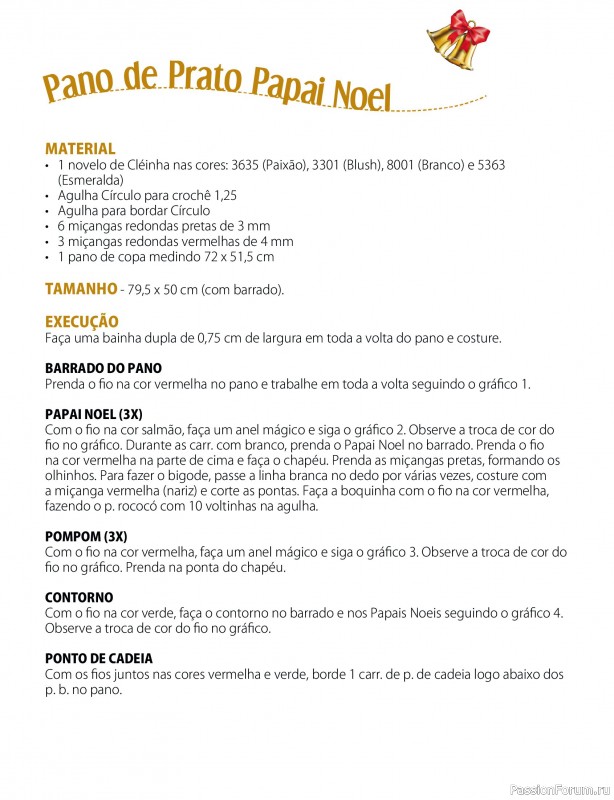 Pano de Prato Papai Noel

MATERIAL
• 1 novelo de Cléinha nas cores: 3635 (Paixão), 3301 (Blush), 8001 (Branco) e 5363 (Esmeralda)
• Agulha Círculo para crochê 1,25
• Agulha para bordar Círculo
• 6 miçangas redondas pretas de 3 mm
• 3 miçangas redondas vermelhas de 4 mm
• 1 pano de copa medindo 72 x 51,5 cm

TAMANHO - 79,5 x 50 cm (com barrado).

EXECUÇÃO
Faça uma bainha dupla de 0,75 cm de largura em toda a volta do pano e costure.

BARRADO DO PANO
Prenda o fio na cor vermelha no pano e trabalhe em toda a volta seguindo o gráfico 1.

PAPAI NOEL (3X)
Com o fio na cor salmão, faça um anel mágico e siga o gráfico 2. Observe a troca de cor do fio no gráfico. Durante as carr. com branco, prenda o Papai Noel no barrado. Prenda o fio na cor vermelha na parte de cima e faça o chapéu. Prenda as miçangas pretas, formando os olhinhos. Para fazer o bigode, passe a linha branca no dedo por várias vezes, costure com a miçanga vermelha (nariz) e corte as pontas. Faça a boquinha com o fio na cor vermelha, fazendo o p. rococó com 10 voltinhas na agulha.

POMPOM (3X)
Com o fio na cor vermelha, faça um anel mágico e siga o gráfico 3. Observe a troca de cor do fio no gráfico. Prenda na ponta do chapéu.

CONTORNO
Com o fio na cor verde, faça o contorno no barrado e nos Papais Noeis seguindo o gráfico 4. Observe a troca de cor do fio no gráfico.

PONTO DE CADEIA
Com os fios juntos nas cores vermelha e verde, borde 1 carr. de p. de cadeia logo abaixo dos p. b. no pano.

PassionForum.ru